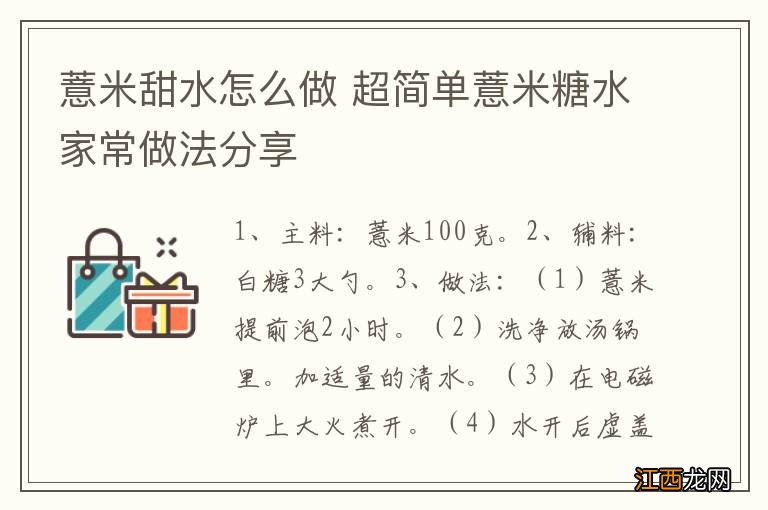 薏米甜水怎么做 超简单薏米糖水家常做法分享

1、主料：薏米100克。2、辅料：白糖3大勺。3、做法：（1）薏米提前泡2小时。（2）洗净放汤锅里。加适量的清水。（3）在电磁炉上大火煮开。（4）水开后虚盖

江西龙网